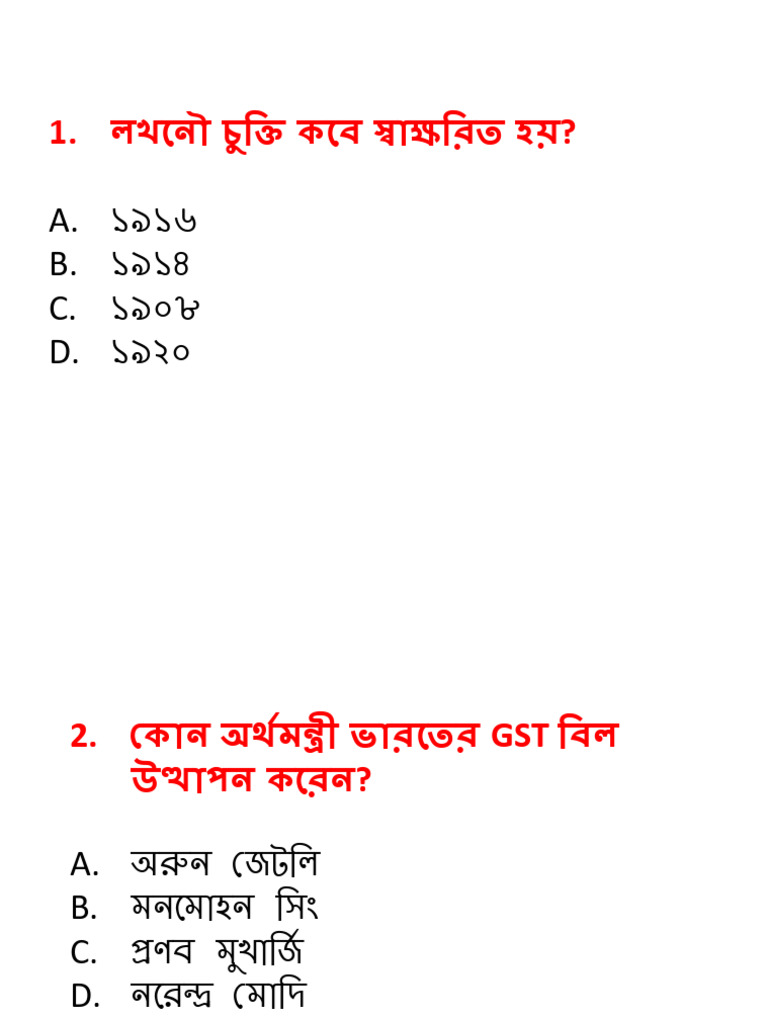 1. লখনৌ চুক্তি কবে স্বাক্ষরিত হয়?

A. ১৯১৬
B. ১৯১৪
C. ১৯০৮
D. ১৯২০

2. কোন অর্থমন্ত্রী ভারতের GST বিল উত্থাপন করেন?

A. অরুন জেটলি
B. মনমোহন সিং
C. প্রণব মুখার্জি
D. নরেন্দ্র মোদি